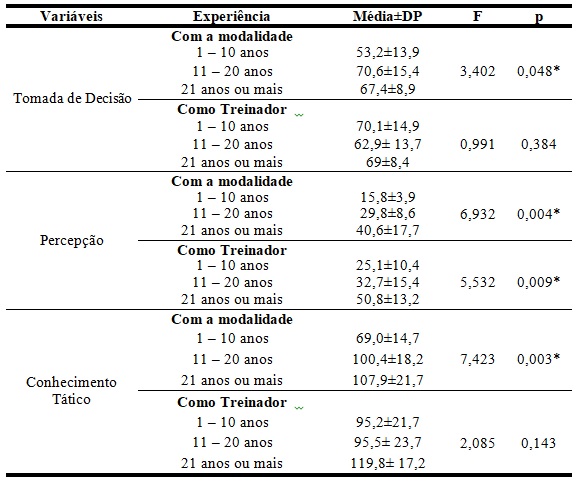 | Variáveis | Experiência | Média±DP | F | p |
|---|---|---|---|---|
| Tomada de Decisão | **Com a modalidade** | | | |
| | 1 – 10 anos | 53,2±13,9 | | |
| | 11 – 20 anos | 70,6±15,4 | 3,402 | 0,048* |
| | 21 anos ou mais | 67,4±8,9 | | |
| | **Como Treinador** | | | |
| | 1 – 10 anos | 70,1±14,9 | | |
| | 11 – 20 anos | 62,9± 13,7 | 0,991 | 0,384 |
| | 21 anos ou mais | 69±8,4 | | |
| Percepção | **Com a modalidade** | | | |
| | 1 – 10 anos | 15,8±3,9 | | |
| | 11 – 20 anos | 29,8±8,6 | 6,932 | 0,004* |
| | 21 anos ou mais | 40,6±17,7 | | |
| | **Como Treinador** | | | |
| | 1 – 10 anos | 25,1±10,4 | | |
| | 11 – 20 anos | 32,7±15,4 | 5,532 | 0,009* |
| | 21 anos ou mais | 50,8±13,2 | | |
| Conhecimento Tático | **Com a modalidade** | | | |
| | 1 – 10 anos | 69,0±14,7 | | |
| | 11 – 20 anos | 100,4±18,2 | 7,423 | 0,003* |
| | 21 anos ou mais | 107,9±21,7 | | |
| | **Como Treinador** | | | |
| | 1 – 10 anos | 95,2±21,7 | | |
| | 11 – 20 anos | 95,5± 23,7 | 2,085 | 0,143 |
| | 21 anos ou mais | 119,8± 17,2 | | |